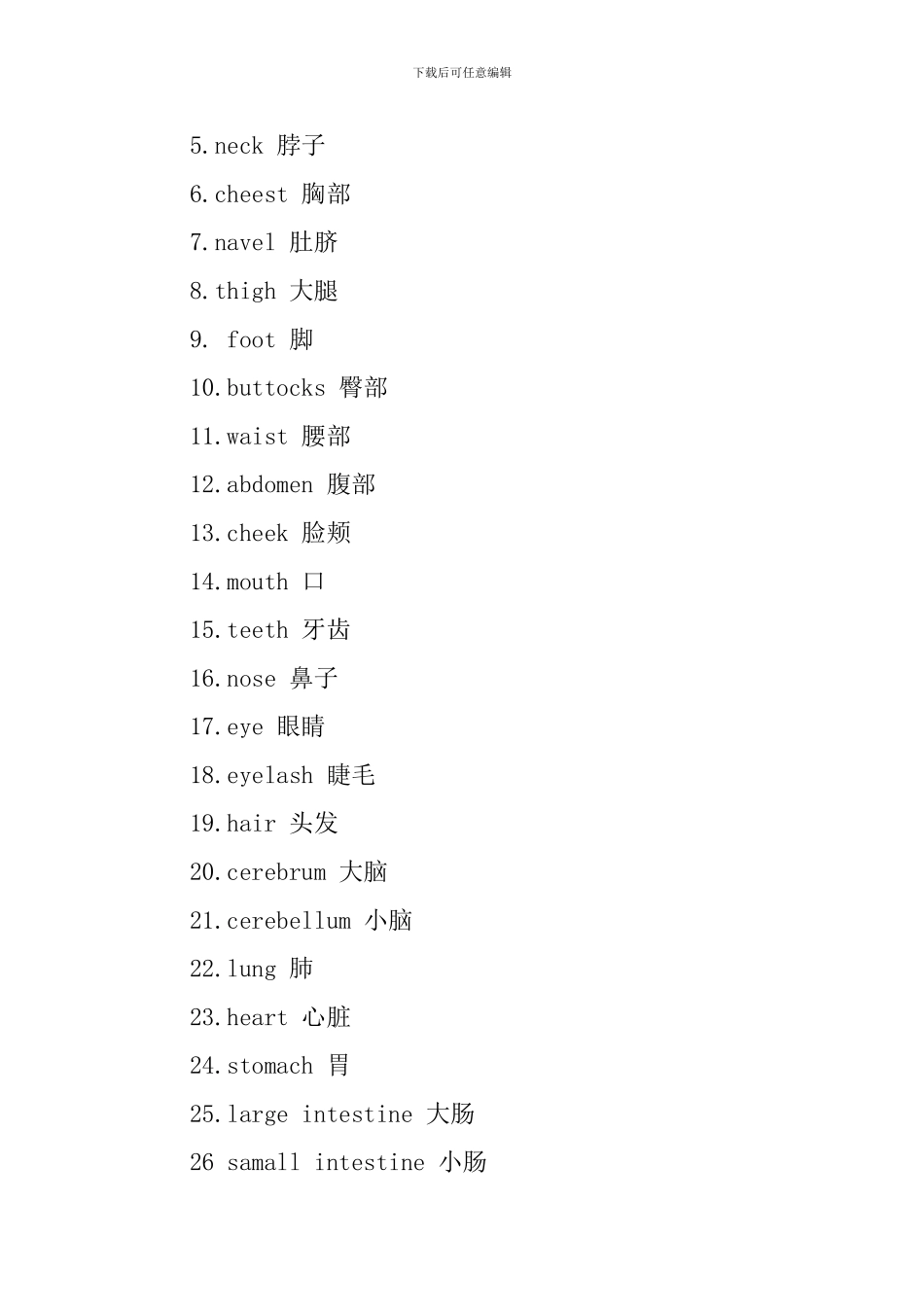 下载后可任意编辑

5.neck 脖子

6.cheest 胸部

7.navel 肚脐

8.thigh 大腿

9. foot 脚

10.buttocks 臀部

11.waist 腰部

12.abdomen 腹部

13.cheek 脸颊

14.mouth 口

15.teeth 牙齿

16.nose 鼻子

17.eye 眼睛

18.eyelash 睫毛

19.hair 头发

20.cerebrum 大脑

21.cerebellum 小脑

22.lung 肺

23.heart 心脏

24.stomach 胃

25.large intestine 大肠

26 samall intestine 小肠